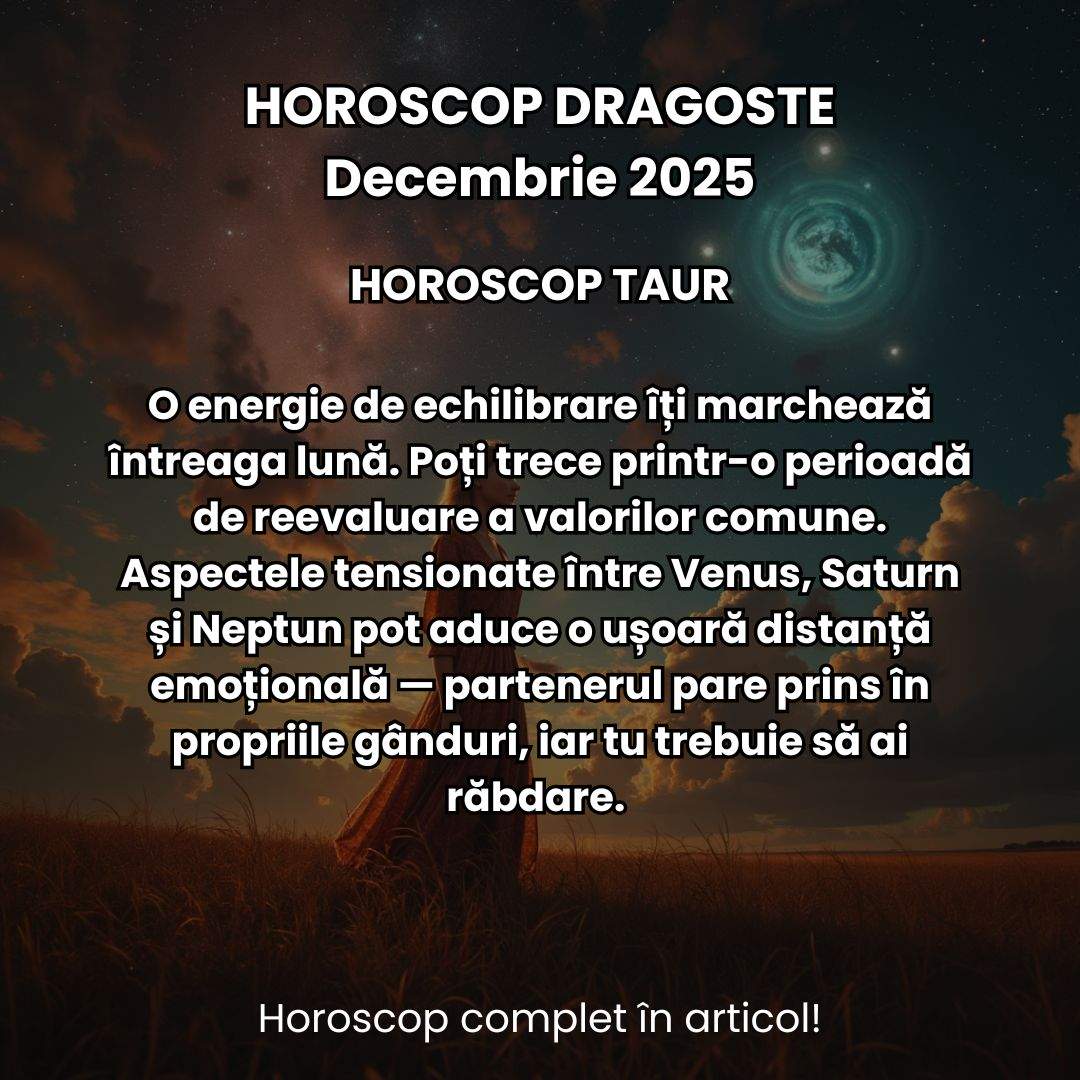 HOROSCOP DRAGOSTE
Decembrie 2025

HOROSCOP TAUR

O energie de echilibrare îți marchează întreaga lună. Poți trece printr-o perioadă de reevaluare a valorilor comune. Aspectele tensionate între Venus, Saturn și Neptun pot aduce o ușoară distanță emoțională — partenerul pare prins în propriile gânduri, iar tu trebuie să ai răbdare.

Horoscop complet în articol!